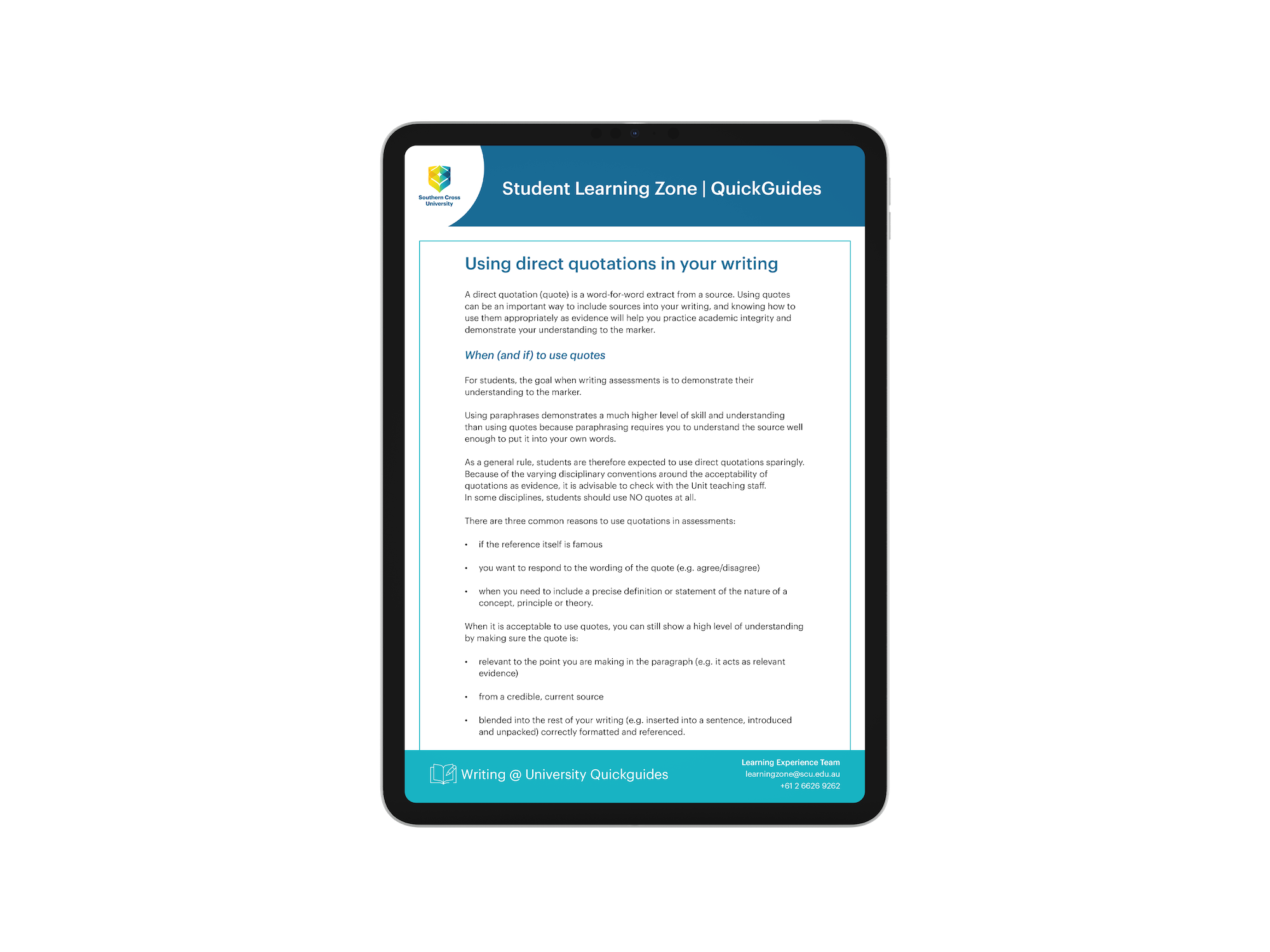 Southern Cross University

Student Learning Zone | QuickGuides

Using direct quotations in your writing

A direct quotation (quote) is a word-for-word extract from a source. Using quotes can be an important way to include sources into your writing, and knowing how to use them appropriately as evidence will help you practice academic integrity and demonstrate your understanding to the marker.

When (and if) to use quotes

For students, the goal when writing assessments is to demonstrate their understanding to the marker.

Using paraphrases demonstrates a much higher level of skill and understanding than using quotes because paraphrasing requires you to understand the source well enough to put it into your own words.

As a general rule, students are therefore expected to use direct quotations sparingly. Because of the varying disciplinary conventions around the acceptability of quotations as evidence, it is advisable to check with the Unit teaching staff.
In some disciplines, students should use NO quotes at all.

There are three common reasons to use quotations in assessments:

• if the reference itself is famous

• you want to respond to the wording of the quote (e.g. agree/disagree)

• when you need to include a precise definition or statement of the nature of a concept, principle or theory.

When it is acceptable to use quotes, you can still show a high level of understanding by making sure the quote is:

• relevant to the point you are making in the paragraph (e.g. it acts as relevant evidence)

• from a credible, current source

• blended into the rest of your writing (e.g. inserted into a sentence, introduced and unpacked) correctly formatted and referenced.

Writing @ University Quickguides

Learning Experience Team
learningzone@scu.edu.au
+61 2 6626 9262